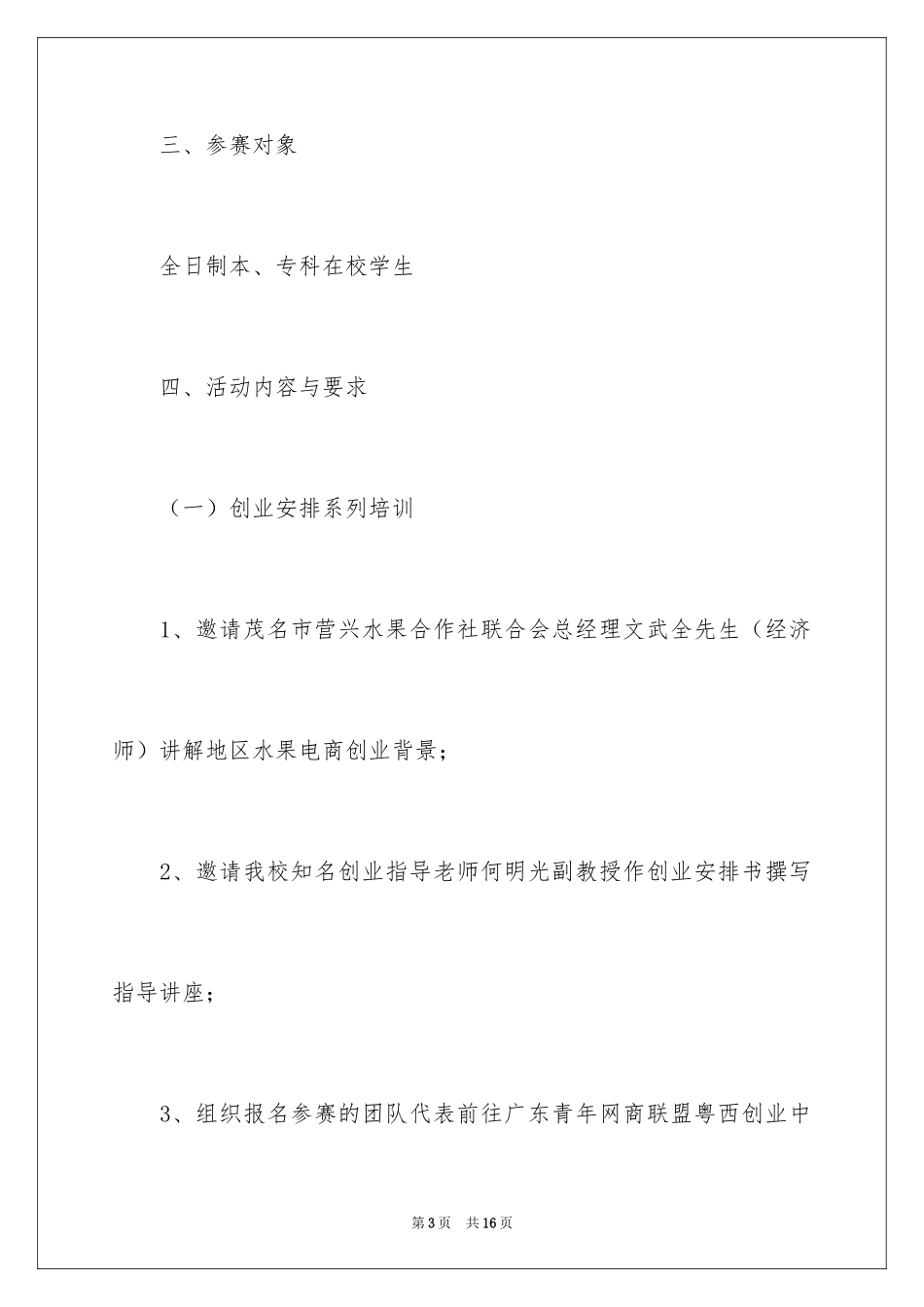 三、参赛对象

全日制本、专科在校学生

四、活动内容与要求

（一）创业安排系列培训

1、邀请茂名市营兴水果合作社联合会总经理文武全先生（经济师）讲解地区水果电商创业背景；

2、邀请我校知名创业指导老师何明光副教授作创业安排书撰写指导讲座；

3、组织报名参赛的团队代表前往广东青年网商联盟粤西创业中

第3页 共16页